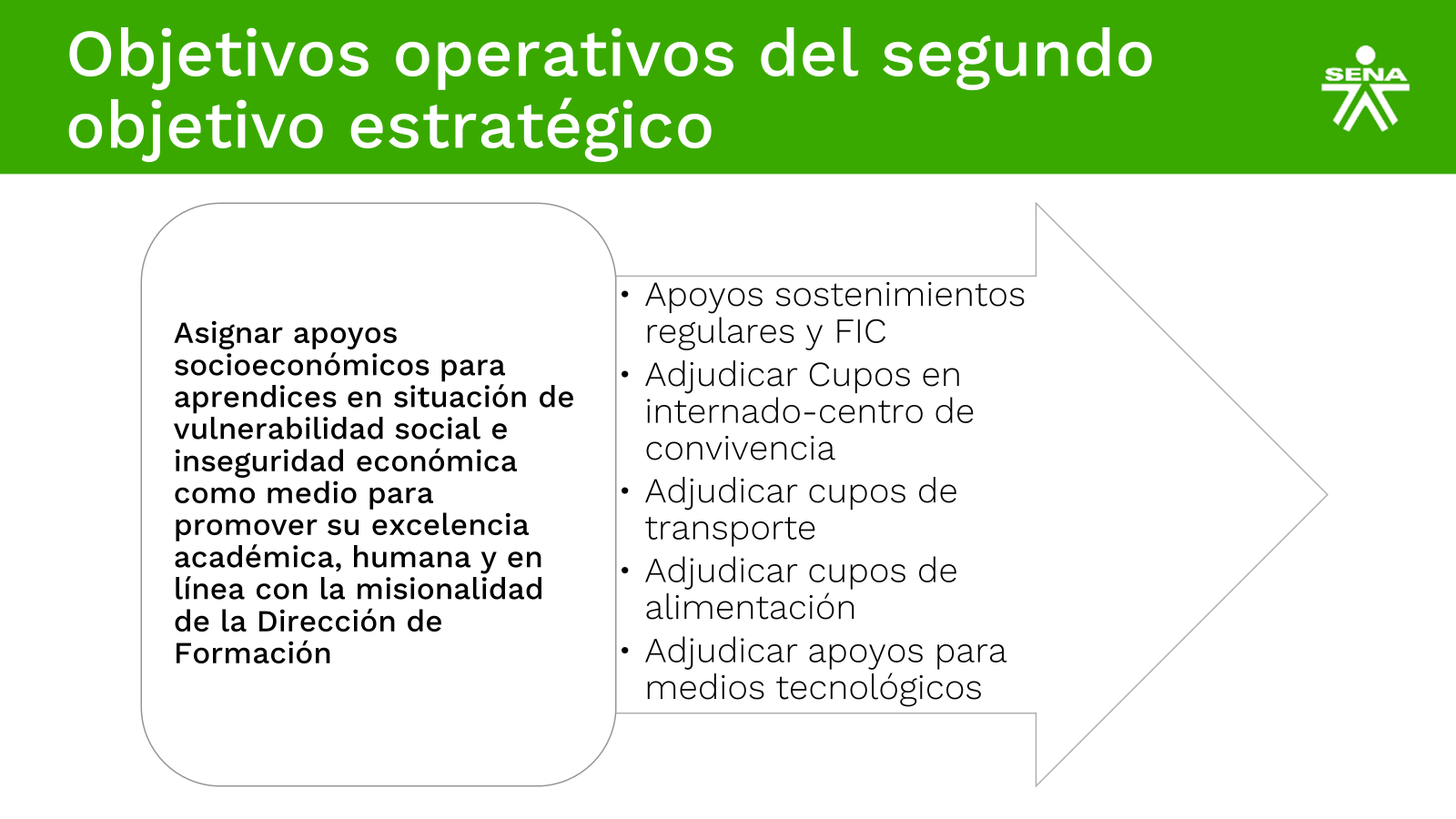 Objetivos operativos del segundo objetivo estratégico

SENA

Asignar apoyos socioeconómicos para aprendices en situación de vulnerabilidad social e inseguridad económica como medio para promover su excelencia académica, humana y en línea con la misionalidad de la Dirección de Formación

• Apoyos sostenimientos regulares y FIC
• Adjudicar Cupos en internado-centro de convivencia
• Adjudicar cupos de transporte
• Adjudicar cupos de alimentación
• Adjudicar apoyos para medios tecnológicos